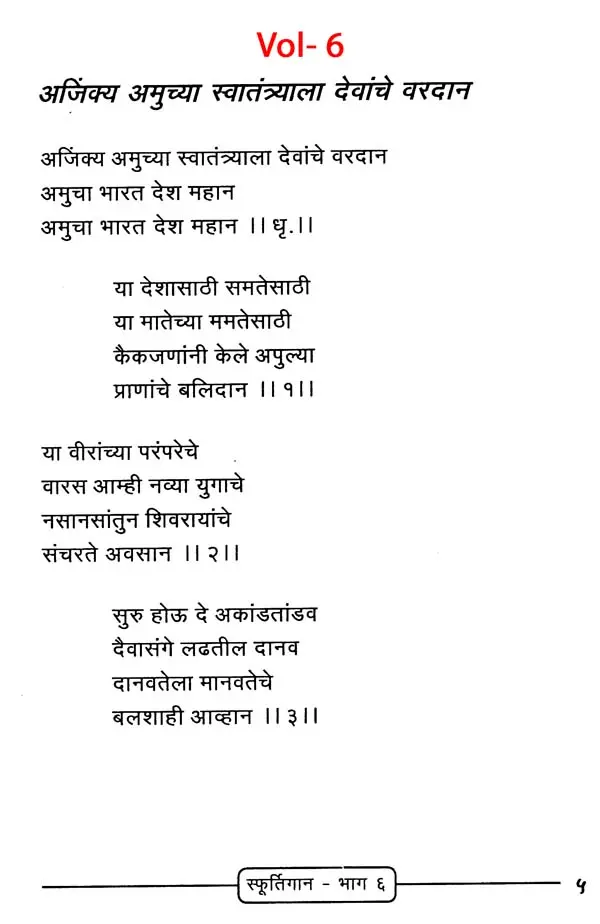 Vol- 6

अजिंक्य अमुच्या स्वातंत्र्याला देवांचे वरदान

अजिंक्य अमुच्या स्वातंत्र्याला देवांचे वरदान
अमुचा भारत देश महान
अमुचा भारत देश महान ।। धृ.।।

या देशासाठी समतेसाठी
या मातेच्या ममतेसाठी
कैकजणांनी केले अपुल्या
प्राणांचे बलिदान ।। १।।

या वीरांच्या परंपरेचे
वारस आम्ही नव्या युगाचे
नसानसांतुन शिवरायांचे
संचरते अवसान ।। २।।

सुरु होऊ दे अकांडतांडव
दैवासंगे लढतील दानव
दानवतेला मानवतेचे
बलशाही आव्हान ।। ३।।

स्फूर्तिगान - भाग ६

५